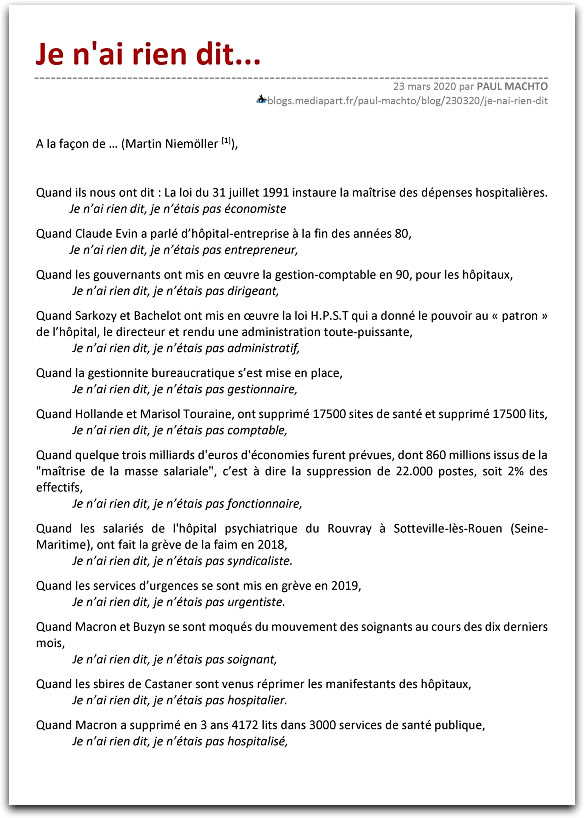 Je n'ai rien dit...

23 mars 2020 par PAUL MACHTO
blogs.mediapart.fr/paul-machto/blog/230320/je-nai-rien-dit

A la façon de … (Martin Niemöller $^{[1]}$),

Quand ils nous ont dit : La loi du 31 juillet 1991 instaure la maîtrise des dépenses hospitalières.
Je n'ai rien dit, je n'étais pas économiste

Quand Claude Evin a parlé d'hôpital-entreprise à la fin des années 80,
Je n'ai rien dit, je n'étais pas entrepreneur,

Quand les gouvernants ont mis en œuvre la gestion-comptable en 90, pour les hôpitaux,
Je n'ai rien dit, je n'étais pas dirigeant,

Quand Sarkozy et Bachelot ont mis en œuvre la loi H.P.S.T qui a donné le pouvoir au « patron » de l'hôpital, le directeur et rendu une administration toute-puissante,
Je n'ai rien dit, je n'étais pas administratif,

Quand la gestionnite bureaucratique s'est mise en place,
Je n'ai rien dit, je n'étais pas gestionnaire,

Quand Hollande et Marisol Touraine, ont supprimé 17500 sites de santé et supprimé 17500 lits,
Je n'ai rien dit, je n'étais pas comptable,

Quand quelque trois milliards d'euros d'économies furent prévues, dont 860 millions issus de la "maîtrise de la masse salariale", c'est à dire la suppression de 22.000 postes, soit 2% des effectifs,
Je n'ai rien dit, je n'étais pas fonctionnaire,

Quand les salariés de l'hôpital psychiatrique du Rouvray à Sotteville-lès-Rouen (Seine-Maritime), ont fait la grève de la faim en 2018,
Je n'ai rien dit, je n'étais pas syndicaliste.

Quand les services d'urgences se sont mis en grève en 2019,
Je n'ai rien dit, je n'étais pas urgentiste.

Quand Macron et Buzyn se sont moqués du mouvement des soignants au cours des dix derniers mois,
Je n'ai rien dit, je n'étais pas soignant,

Quand les sbires de Castaner sont venus réprimer les manifestants des hôpitaux,
Je n'ai rien dit, je n'étais pas hospitalier.

Quand Macron a supprimé en 3 ans 4172 lits dans 3000 services de santé publique,
Je n'ai rien dit, je n'étais pas hospitalisé,